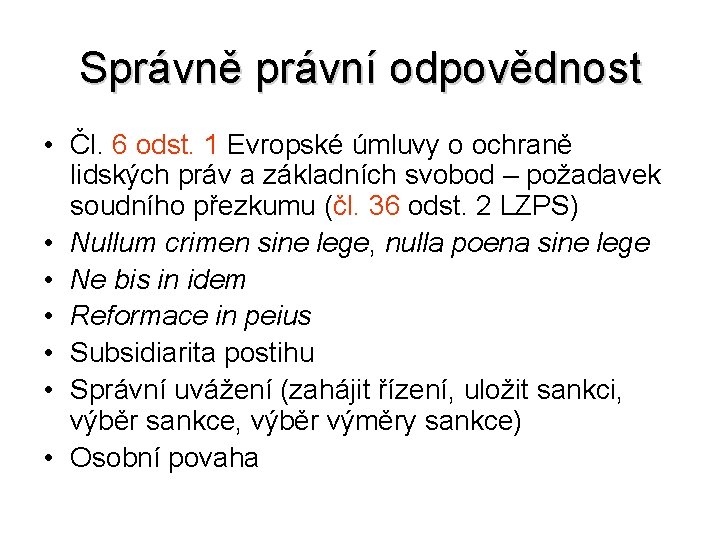 Správně právní odpovědnost

• Čl. 6 odst. 1 Evropské úmluvy o ochraně lidských práv a základních svobod – požadavek soudního přezkumu (čl. 36 odst. 2 LZPS)
• Nullum crimen sine lege, nulla poena sine lege
• Ne bis in idem
• Reformace in peius
• Subsidiarita postihu
• Správní uvážení (zahájit řízení, uložit sankci, výběr sankce, výběr výměry sankce)
• Osobní povaha